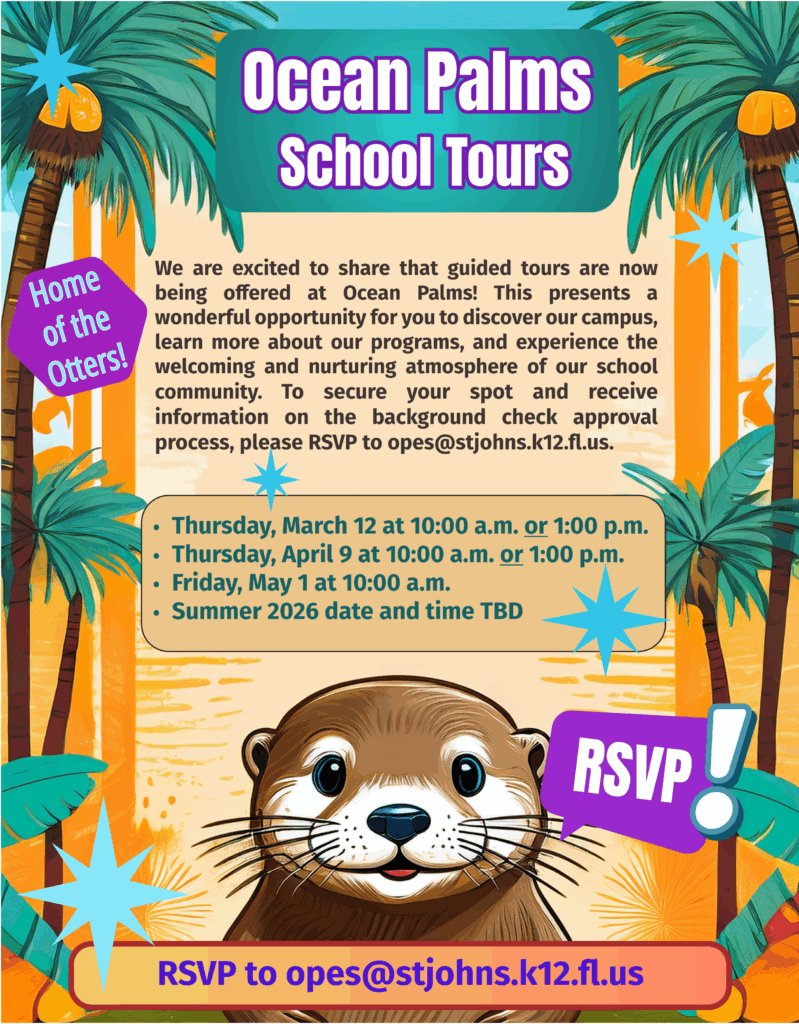 Ocean Palms
School Tours

Home of the Otters!

We are excited to share that guided tours are now being offered at Ocean Palms! This presents a wonderful opportunity for you to discover our campus, learn more about our programs, and experience the welcoming and nurturing atmosphere of our school community. To secure your spot and receive information on the background check approval process, please RSVP to opes@stjohns.k12.fl.us.

• Thursday, March 12 at 10:00 a.m. or 1:00 p.m.
• Thursday, April 9 at 10:00 a.m. or 1:00 p.m.
• Friday, May 1 at 10:00 a.m.
• Summer 2026 date and time TBD

RSVP!

RSVP to opes@stjohns.k12.fl.us